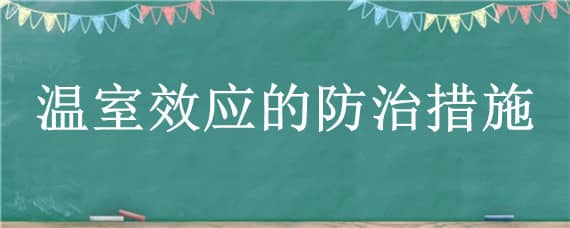 温室效应的防治措施